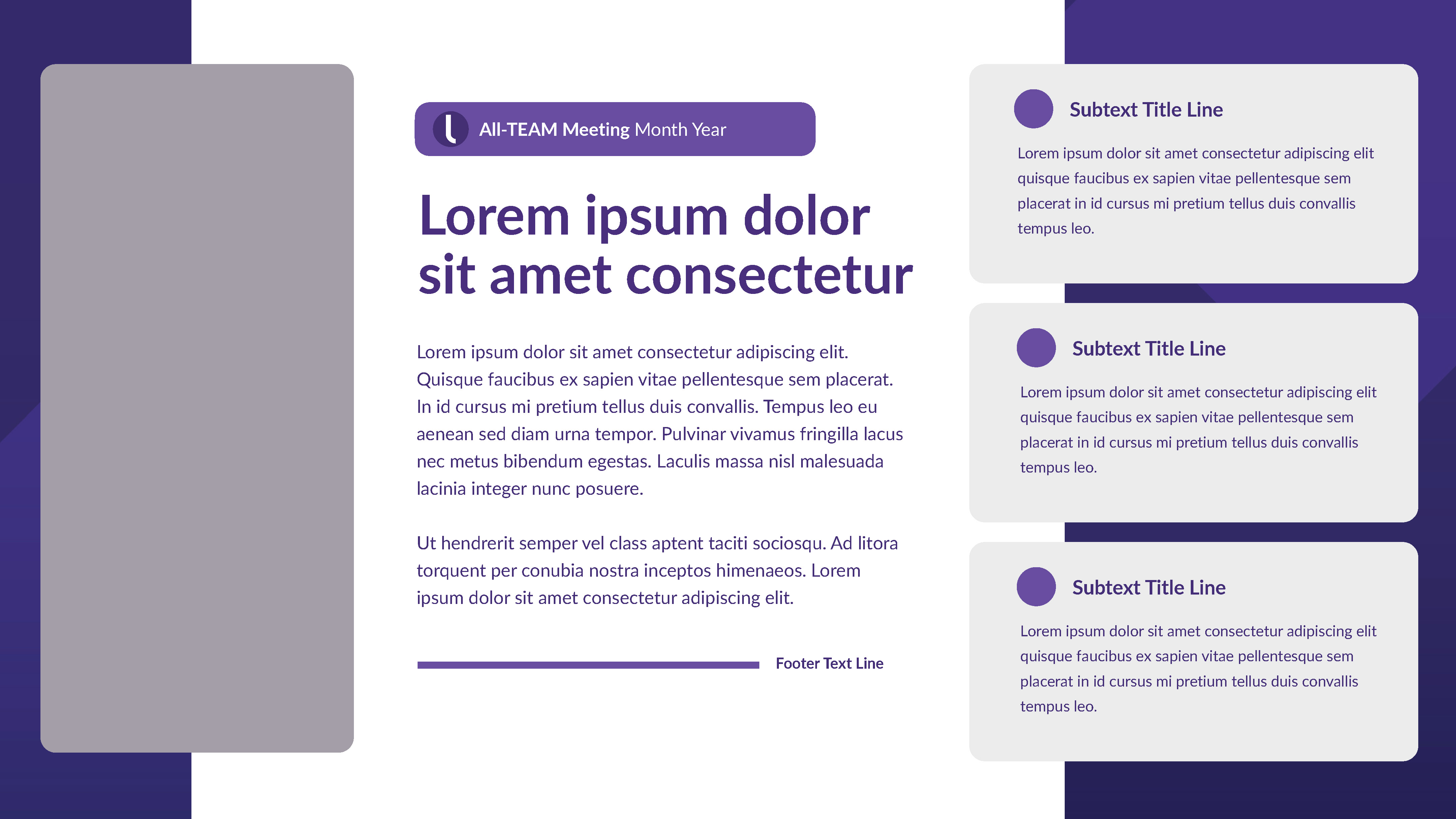 All-TEAM Meeting Month Year

Lorem ipsum dolor sit amet consectetur

Lorem ipsum dolor sit amet consectetur adipiscing elit. Quisque faucibus ex sapien vitae pellentesque sem placerat. In id cursus mi pretium tellus duis convallis. Tempus leo eu aenean sed diam urna tempor. Pulvinar vivamus fringilla lacus nec metus bibendum egestas. Laculis massa nisl malesuada lacinia integer nunc posuere.

Ut hendrerit semper vel class aptent taciti sociosqu. Ad litora torquent per conubia nostra inceptos himenaeos. Lorem ipsum dolor sit amet consectetur adipiscing elit.

Footer Text Line

Subtext Title Line

Lorem ipsum dolor sit amet consectetur adipiscing elit quisque faucibus ex sapien vitae pellentesque sem placerat in id cursus mi pretium tellus duis convallis tempus leo.

Subtext Title Line

Lorem ipsum dolor sit amet consectetur adipiscing elit quisque faucibus ex sapien vitae pellentesque sem placerat in id cursus mi pretium tellus duis convallis tempus leo.

Subtext Title Line

Lorem ipsum dolor sit amet consectetur adipiscing elit quisque faucibus ex sapien vitae pellentesque sem placerat in id cursus mi pretium tellus duis convallis tempus leo.